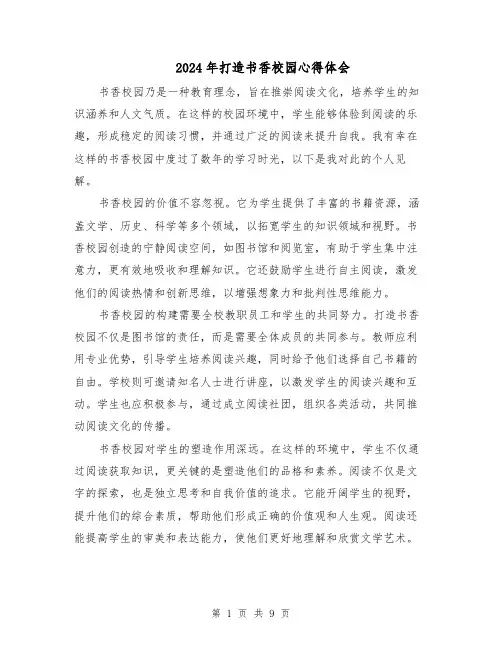 2024年打造书香校园心得体会

书香校园乃是一种教育理念，旨在推崇阅读文化，培养学生的知识涵养和人文气质。在这样的校园环境中，学生能够体验到阅读的乐趣，形成稳定的阅读习惯，并通过广泛的阅读来提升自我。我有幸在这样的书香校园中度过了数年的学习时光，以下是我对此的个人见解。

书香校园的价值不容忽视。它为学生提供了丰富的书籍资源，涵盖文学、历史、科学等多个领域，以拓宽学生的知识领域和视野。书香校园创造的宁静阅读空间，如图书馆和阅览室，有助于学生集中注意力，更有效地吸收和理解知识。它还鼓励学生进行自主阅读，激发他们的阅读热情和创新思维，以增强想象力和批判性思维能力。

书香校园的构建需要全校教职员工和学生的共同努力。打造书香校园不仅是图书馆的责任，而是需要全体成员的共同参与。教师应利用专业优势，引导学生培养阅读兴趣，同时给予他们选择自己书籍的自由。学校则可邀请知名人士进行讲座，以激发学生的阅读兴趣和互动。学生也应积极参与，通过成立阅读社团，组织各类活动，共同推动阅读文化的传播。

书香校园对学生的塑造作用深远。在这样的环境中，学生不仅通过阅读获取知识，更关键的是塑造他们的品格和素养。阅读不仅是文字的探索，也是独立思考和自我价值的追求。它能开阔学生的视野，提升他们的综合素质，帮助他们形成正确的价值观和人生观。阅读还能提高学生的审美和表达能力，使他们更好地理解和欣赏文学艺术。

第 1 页 共 9 页